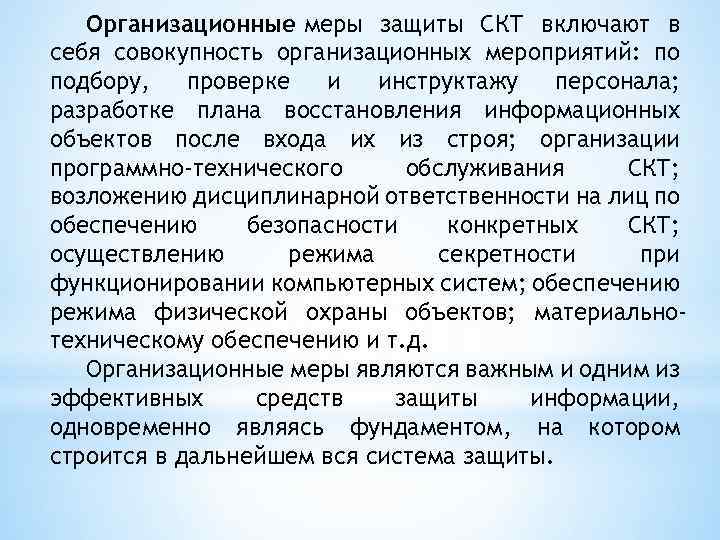 Организационные меры защиты СКТ включают в себя совокупность организационных мероприятий: по подбору, проверке и инструктажу персонала; разработке плана восстановления информационных объектов после входа их из строя; организации программно-технического обслуживания СКТ; возложению дисциплинарной ответственности на лиц по обеспечению безопасности конкретных СКТ; осуществлению режима секретности при функционировании компьютерных систем; обеспечению режима физической охраны объектов; материально-техническому обеспечению и т.д.

Организационные меры являются важным и одним из эффективных средств защиты информации, одновременно являясь фундаментом, на котором строится в дальнейшем вся система защиты.